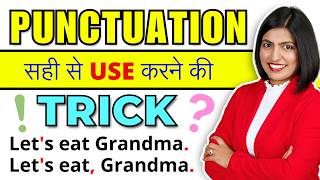 PUNCTUATION

सही से USE करने की

! TRICK ?

Let's eat Grandma.
Let's eat, Grandma.